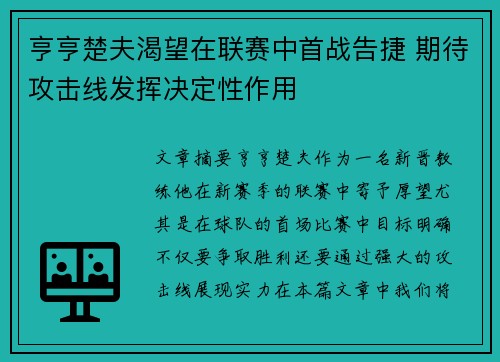 亨亨楚夫渴望在联赛中首战告捷 期待攻击线发挥决定性作用

文章摘要亨亨楚夫作为一名新晋教练他在新赛季的联赛中寄予厚望尤其是在球队的首场比赛中目标明确不仅要争取胜利还要通过强大的攻击线展现实力在本篇文章中我们将